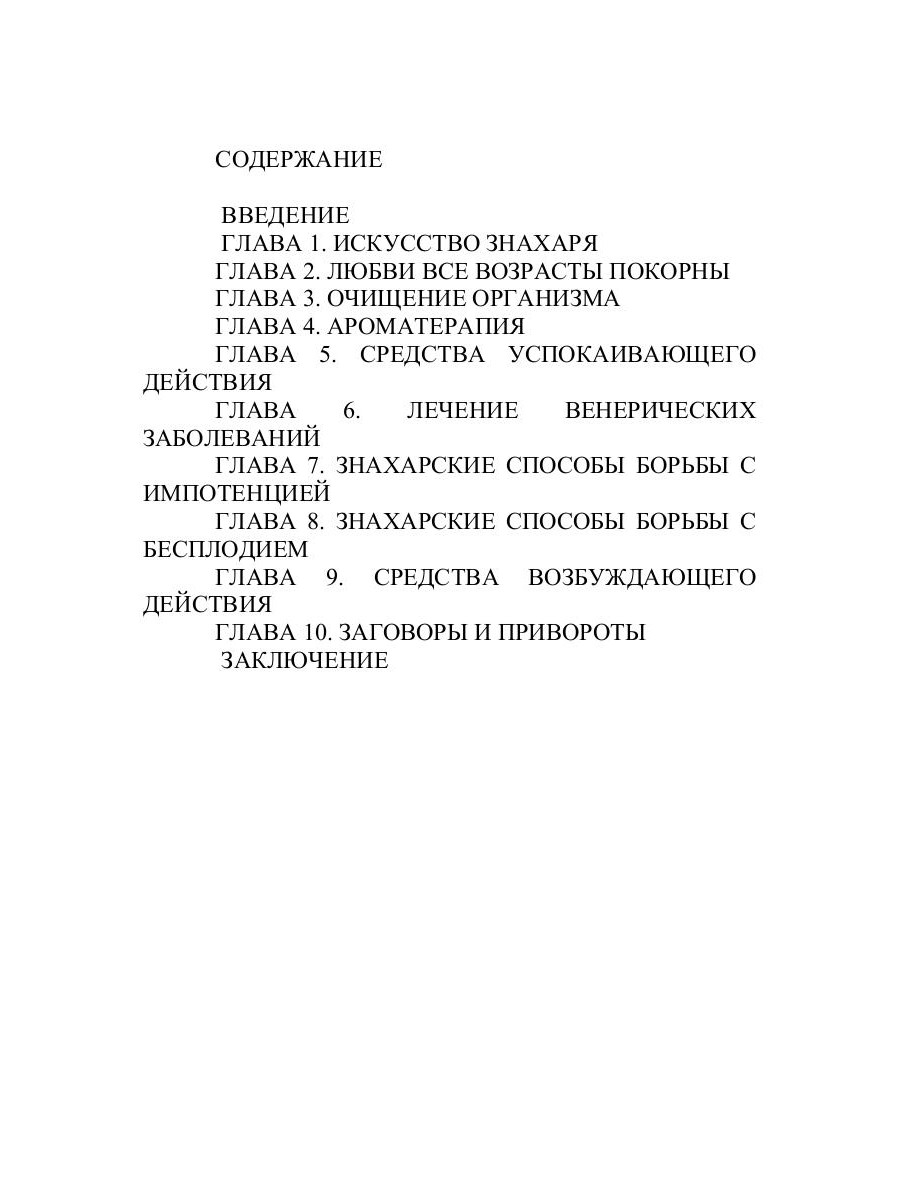 СОДЕРЖАНИЕ

ВВЕДЕНИЕ
ГЛАВА 1. ИСКУССТВО ЗНАХАРЯ
ГЛАВА 2. ЛЮБВИ ВСЕ ВОЗРАСТЫ ПОКОРНЫ
ГЛАВА 3. ОЧИЩЕНИЕ ОРГАНИЗМА
ГЛАВА 4. АРОМАТЕРАПИЯ
ГЛАВА 5. СРЕДСТВА УСПОКАИВАЮЩЕГО ДЕЙСТВИЯ
ГЛАВА 6. ЛЕЧЕНИЕ ВЕНЕРИЧЕСКИХ ЗАБОЛЕВАНИЙ
ГЛАВА 7. ЗНАХАРСКИЕ СПОСОБЫ БОРЬБЫ С ИМПОТЕНЦИЕЙ
ГЛАВА 8. ЗНАХАРСКИЕ СПОСОБЫ БОРЬБЫ С БЕСПЛОДИЕМ
ГЛАВА 9. СРЕДСТВА ВОЗБУЖДАЮЩЕГО ДЕЙСТВИЯ
ГЛАВА 10. ЗАГОВОРЫ И ПРИВОРОТЫ
ЗАКЛЮЧЕНИЕ